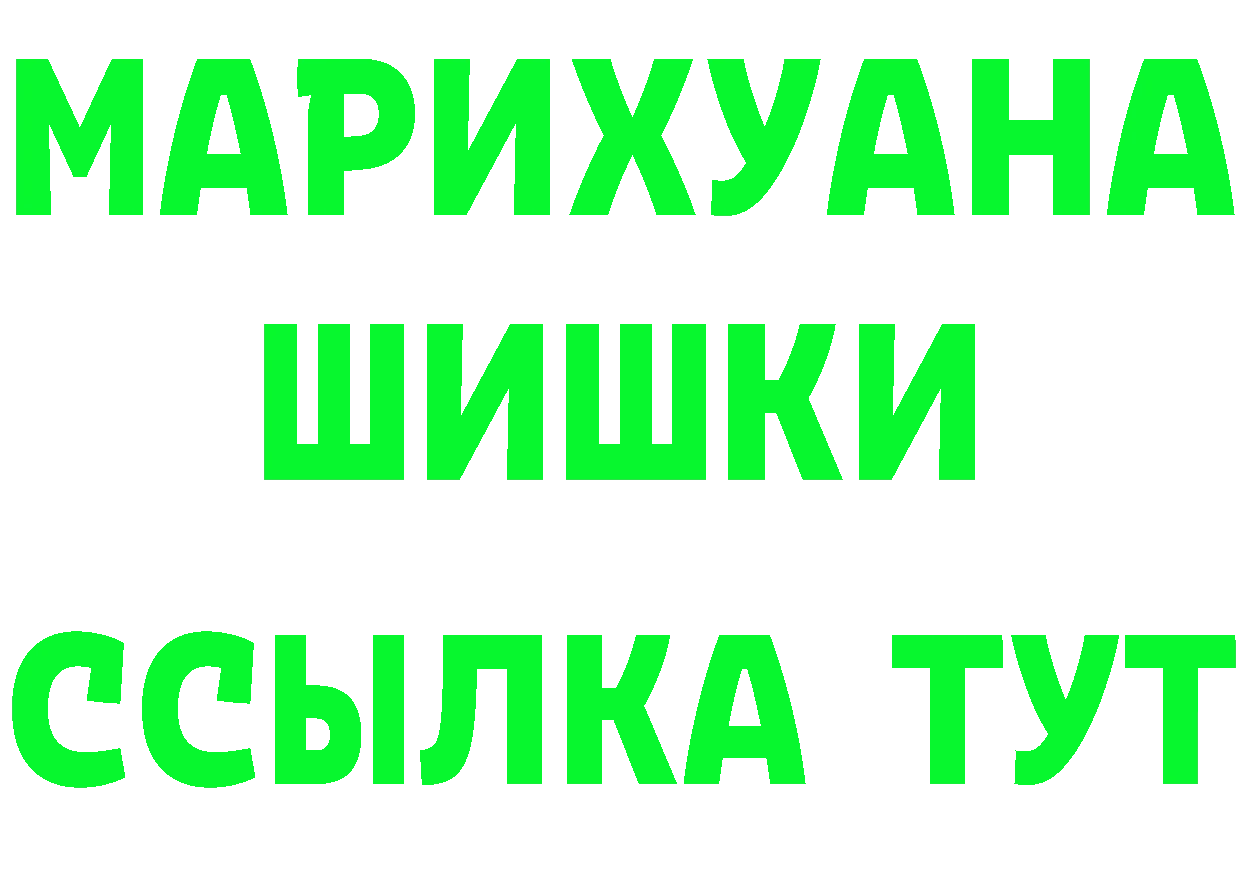 МАРИХУАНА
ШИШКИ
ССЫЛКА ТУТ